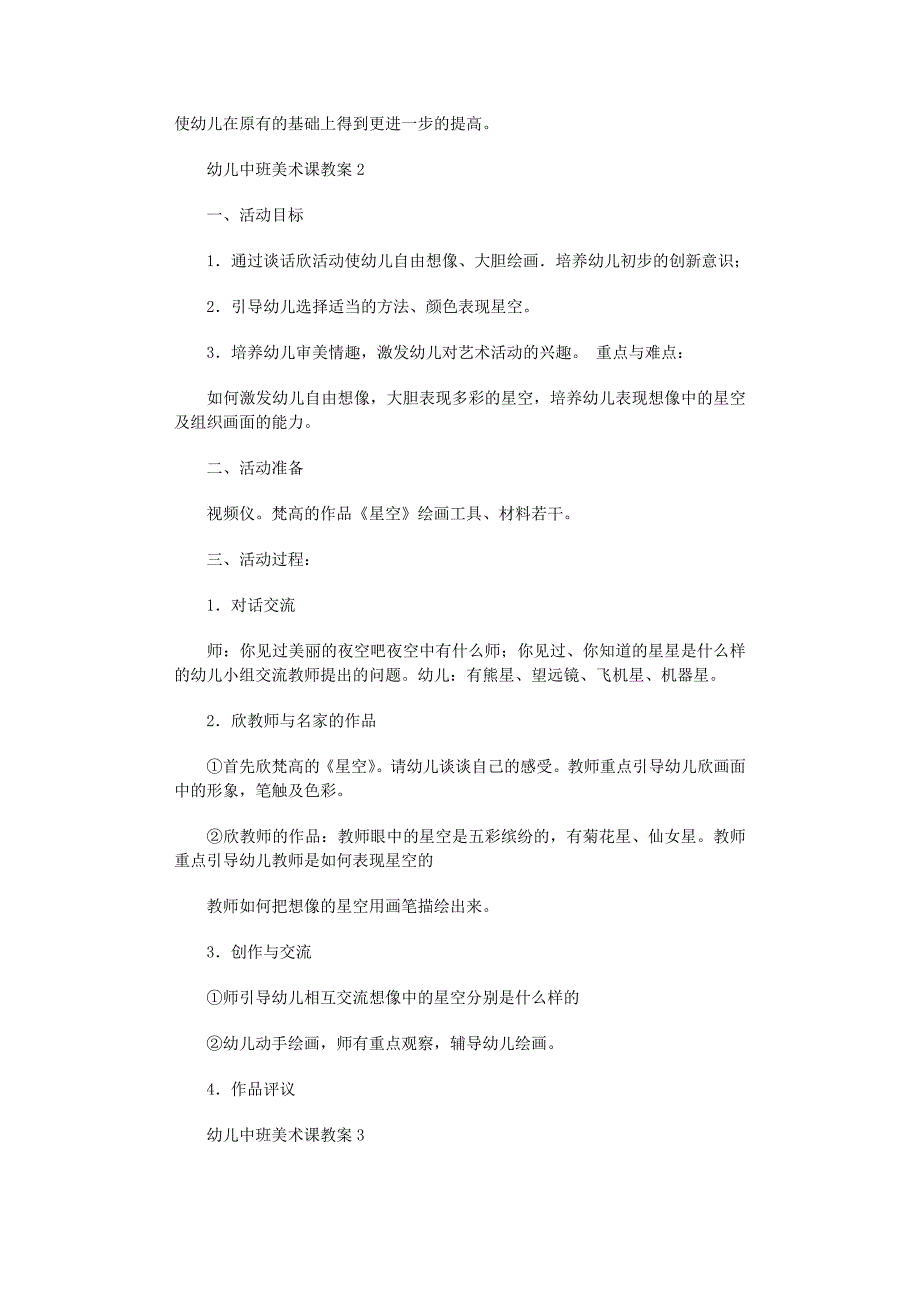 使幼儿在原有的基础上得到更进一步的提高。

幼儿中班美术课教案 2

一、活动目标

1．通过谈话欣活动使幼儿自由想像、大胆绘画．培养幼儿初步的创新意识；

2．引导幼儿选择适当的方法、颜色表现星空。

3．培养幼儿审美情趣，激发幼儿对艺术活动的兴趣。 重点与难点：

如何激发幼儿自由想像，大胆表现多彩的星空，培养幼儿表现想像中的星空及组织画面的能力。

二、活动准备

视频仪。梵高的作品《星空》绘画工具、材料若干。

三、活动过程：

1．对话交流

师：你见过美丽的夜空吧夜空中有什么师；你见过、你知道的星星是什么样的幼儿小组交流教师提出的问题。幼儿：有熊星、望远镜、飞机星、机器星。

2．欣教师与名家的作品

①首先欣梵高的《星空》。请幼儿谈谈自己的感受。教师重点引导幼儿欣画面中的形象，笔触及色彩。

②欣教师的作品：教师眼中的星空是五彩缤纷的，有菊花星、仙女星。教师重点引导幼儿教师是如何表现星空的

教师如何把想像的星空用画笔描绘出来。

3．创作与交流

①师引导幼儿相互交流想像中的星空分别是什么样的

②幼儿动手绘画，师有重点观察，辅导幼儿绘画。

4．作品评议

幼儿中班美术课教案 3